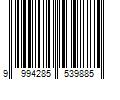 9 994285 539885